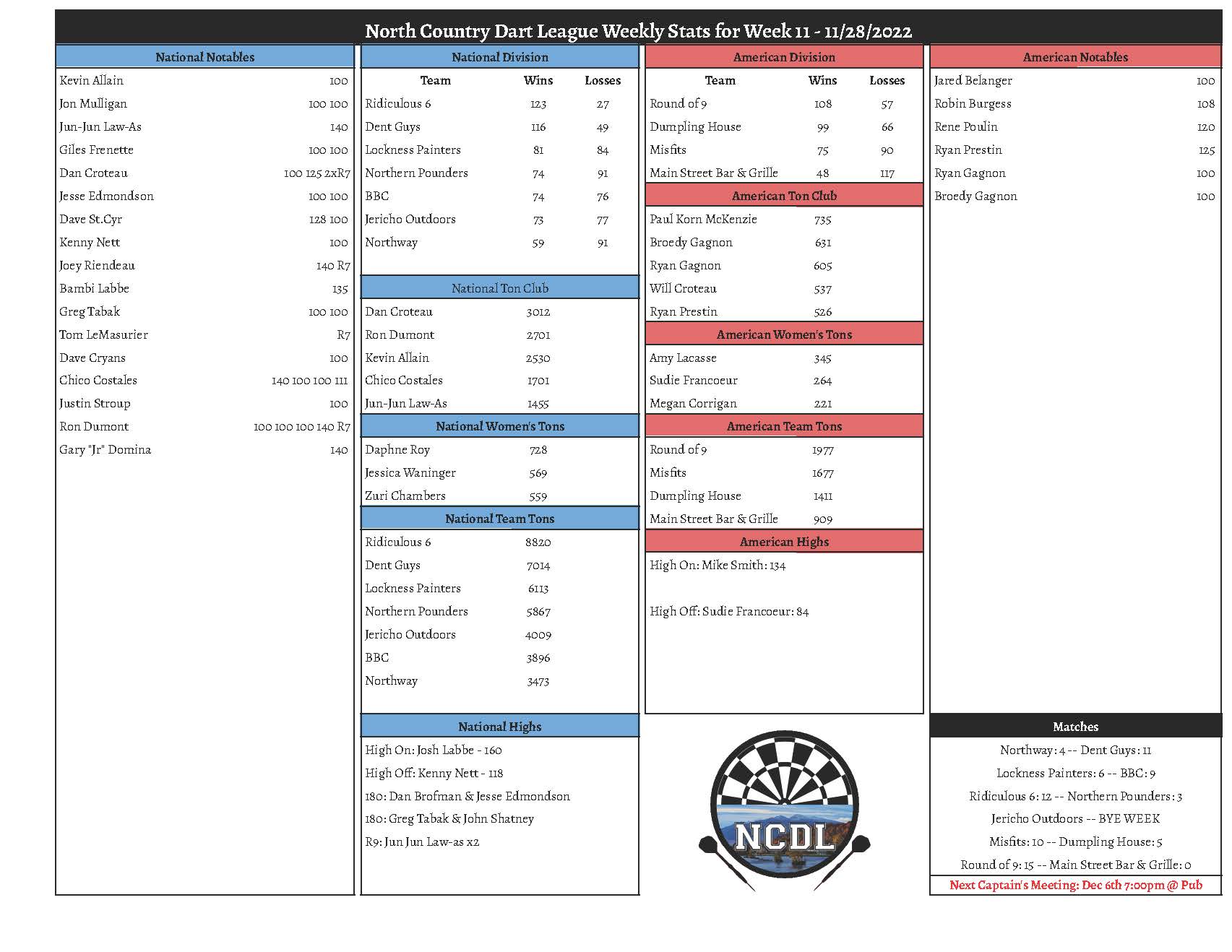 North Country Dart League Weekly Stats for Week 11 - 11/28/2022

National Notables

| | |
|---|---|
| Kevin Allain | 100 |
| Jon Mulligan | 100 100 |
| Jun-Jun Law-As | 140 |
| Giles Frenette | 100 100 |
| Dan Croteau | 100 125 2xR7 |
| Jesse Edmondson | 100 100 |
| Dave St.Cyr | 128 100 |
| Kenny Nett | 100 |
| Joey Riendeau | 140 R7 |
| Bambi Labbe | 135 |
| Greg Tabak | 100 100 |
| Tom LeMasurier | R7 |
| Dave Cryans | 100 |
| Chico Costales | 140 100 100 111 |
| Justin Stroup | 100 |
| Ron Dumont | 100 100 100 140 R7 |
| Gary "Jr" Domina | 140 |

National Division

| Team | Wins | Losses |
|---|---|---|
| Ridiculous 6 | 123 | 27 |
| Dent Guys | 116 | 49 |
| Lockness Painters | 81 | 84 |
| Northern Pounders | 74 | 91 |
| BBC | 74 | 76 |
| Jericho Outdoors | 73 | 77 |
| Northway | 59 | 91 |

National Ton Club

| | |
|---|---|
| Dan Croteau | 3012 |
| Ron Dumont | 2701 |
| Kevin Allain | 2530 |
| Chico Costales | 1701 |
| Jun-Jun Law-As | 1455 |

National Women's Tons

| | |
|---|---|
| Daphne Roy | 728 |
| Jessica Waninger | 569 |
| Zuri Chambers | 559 |

National Team Tons

| | |
|---|---|
| Ridiculous 6 | 8820 |
| Dent Guys | 7014 |
| Lockness Painters | 6113 |
| Northern Pounders | 5867 |
| Jericho Outdoors | 4009 |
| BBC | 3896 |
| Northway | 3473 |

National Highs

High On: Josh Labbe - 160
High Off: Kenny Nett - 118
180: Dan Brofman & Jesse Edmondson
180: Greg Tabak & John Shatney
R9: Jun Jun Law-as x2

American Division

| Team | Wins | Losses |
|---|---|---|
| Round of 9 | 108 | 57 |
| Dumpling House | 99 | 66 |
| Misfits | 75 | 90 |
| Main Street Bar & Grille | 48 | 117 |

American Ton Club

| | |
|---|---|
| Paul Korn McKenzie | 735 |
| Broedy Gagnon | 631 |
| Ryan Gagnon | 605 |
| Will Croteau | 537 |
| Ryan Prestin | 526 |

American Women's Tons

| | |
|---|---|
| Amy Lacasse | 345 |
| Sudie Francoeur | 264 |
| Megan Corrigan | 221 |

American Team Tons

| | |
|---|---|
| Round of 9 | 1977 |
| Misfits | 1677 |
| Dumpling House | 1411 |
| Main Street Bar & Grille | 909 |

American Highs

High On: Mike Smith: 134

High Off: Sudie Francoeur: 84

NCDL

American Notables

| | |
|---|---|
| Jared Belanger | 100 |
| Robin Burgess | 108 |
| Rene Poulin | 120 |
| Ryan Prestin | 125 |
| Ryan Gagnon | 100 |
| Broedy Gagnon | 100 |

Matches

Northway: 4 -- Dent Guys: 11
Lockness Painters: 6 -- BBC: 9
Ridiculous 6: 12 -- Northern Pounders: 3
Jericho Outdoors -- BYE WEEK
Misfits: 10 -- Dumpling House: 5
Round of 9: 15 -- Main Street Bar & Grille: 0
Next Captain's Meeting: Dec 6th 7:00pm @ Pub